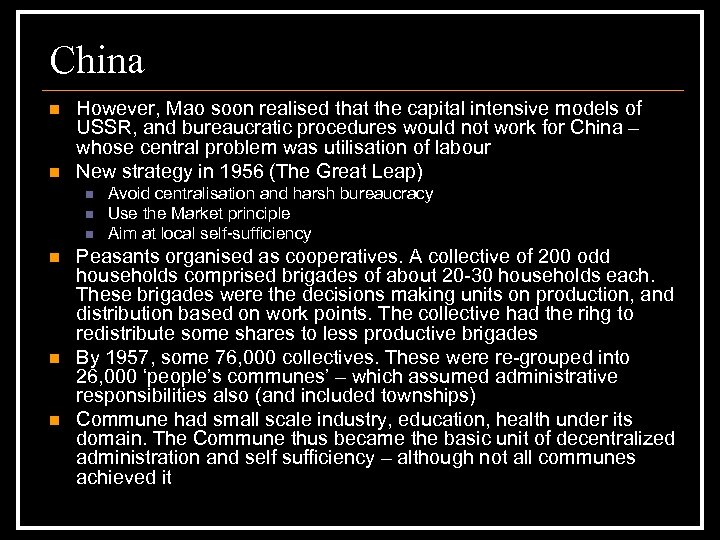 China

However, Mao soon realised that the capital intensive models of USSR, and bureaucratic procedures would not work for China – whose central problem was utilisation of labour

New strategy in 1956 (The Great Leap)

Avoid centralisation and harsh bureaucracy

Use the Market principle

Aim at local self-sufficiency

Peasants organised as cooperatives. A collective of 200 odd households comprised brigades of about 20-30 households each. These brigades were the decisions making units on production, and distribution based on work points. The collective had the rihg to redistribute some shares to less productive brigades

By 1957, some 76,000 collectives. These were re-grouped into 26,000 'people's communes' – which assumed administrative responsibilities also (and included townships)

Commune had small scale industry, education, health under its domain. The Commune thus became the basic unit of decentralized administration and self sufficiency – although not all communes achieved it